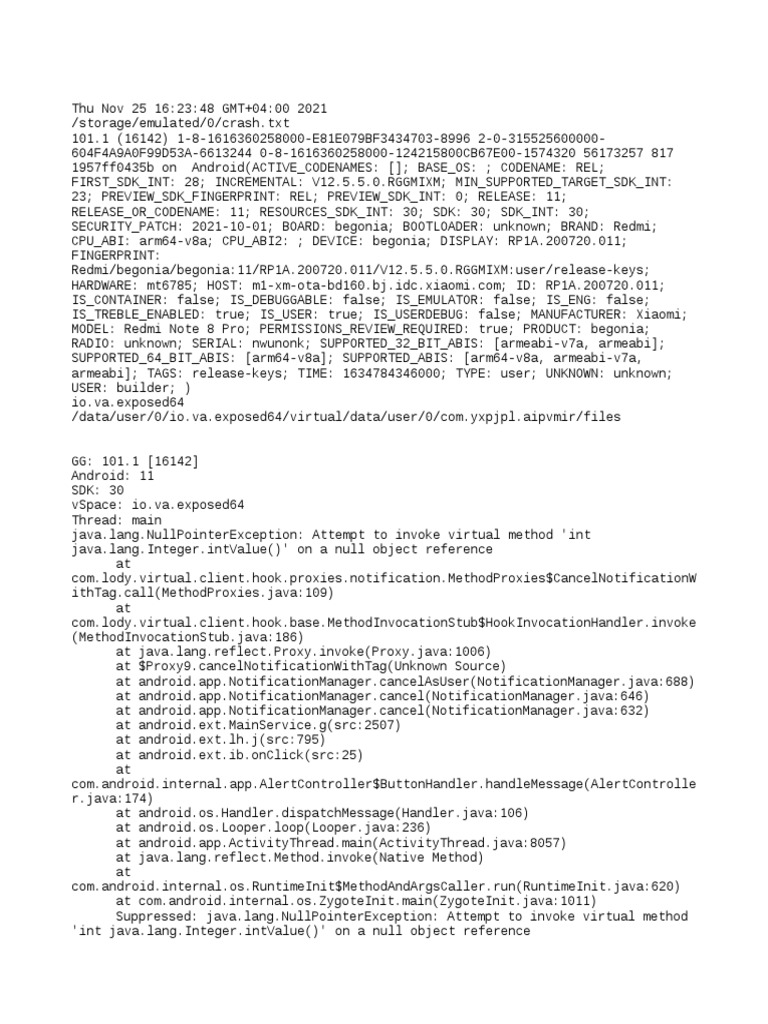 Thu Nov 25 16:23:48 GMT+04:00 2021
/storage/emulated/0/crash.txt
101.1 (16142) 1-8-1616360258000-E81E079BF3434703-8996 2-0-315525600000-604F4A9A0F99D53A-6613244 0-8-1616360258000-124215800CB67E00-1574320 56173257 817 1957ff0435b on Android(ACTIVE_CODENAMES: []; BASE_OS: ; CODENAME: REL; FIRST_SDK_INT: 28; INCREMENTAL: V12.5.5.0.RGGMIXM; MIN_SUPPORTED_TARGET_SDK_INT: 23; PREVIEW_SDK_FINGERPRINT: REL; PREVIEW_SDK_INT: 0; RELEASE: 11; RELEASE_OR_CODENAME: 11; RESOURCES_SDK_INT: 30; SDK: 30; SDK_INT: 30; SECURITY_PATCH: 2021-10-01; BOARD: begonia; BOOTLOADER: unknown; BRAND: Redmi; CPU_ABI: arm64-v8a; CPU_ABI2: ; DEVICE: begonia; DISPLAY: RP1A.200720.011; FINGERPRINT: Redmi/begonia/begonia:11/RP1A.200720.011/V12.5.5.0.RGGMIXM:user/release-keys; HARDWARE: mt6785; HOST: m1-xm-ota-bd160.bj.idc.xiaomi.com; ID: RP1A.200720.011; IS_CONTAINER: false; IS_DEBUGGABLE: false; IS_EMULATOR: false; IS_ENG: false; IS_TREBLE_ENABLED: true; IS_USER: true; IS_USERDEBUG: false; MANUFACTURER: Xiaomi; MODEL: Redmi Note 8 Pro; PERMISSIONS_REVIEW_REQUIRED: true; PRODUCT: begonia; RADIO: unknown; SERIAL: nwunonk; SUPPORTED_32_BIT_ABIS: [armeabi-v7a, armeabi]; SUPPORTED_64_BIT_ABIS: [arm64-v8a]; SUPPORTED_ABIS: [arm64-v8a, armeabi-v7a, armeabi]; TAGS: release-keys; TIME: 1634784346000; TYPE: user; UNKNOWN: unknown; USER: builder; )
io.va.exposed64
/data/user/0/io.va.exposed64/virtual/data/user/0/com.yxpjpl.aipvmir/files

GG: 101.1 [16142]
Android: 11
SDK: 30
vSpace: io.va.exposed64
Thread: main
java.lang.NullPointerException: Attempt to invoke virtual method 'int java.lang.Integer.intValue()' on a null object reference
at com.lody.virtual.client.hook.proxies.notification.MethodProxies$CancelNotificationWithTag.call(MethodProxies.java:109)
at com.lody.virtual.client.hook.base.MethodInvocationStub$HookInvocationHandler.invoke(MethodInvocationStub.java:186)
at java.lang.reflect.Proxy.invoke(Proxy.java:1006)
at $Proxy9.cancelNotificationWithTag(Unknown Source)
at android.app.NotificationManager.cancelAsUser(NotificationManager.java:688)
at android.app.NotificationManager.cancel(NotificationManager.java:646)
at android.app.NotificationManager.cancel(NotificationManager.java:632)
at android.ext.MainService.g(src:2507)
at android.ext.lh.j(src:795)
at android.ext.ib.onClick(src:25)
at com.android.internal.app.AlertController$ButtonHandler.handleMessage(AlertController.java:174)
at android.os.Handler.dispatchMessage(Handler.java:106)
at android.os.Looper.loop(Looper.java:236)
at android.app.ActivityThread.main(ActivityThread.java:8057)
at java.lang.reflect.Method.invoke(Native Method)
at com.android.internal.os.RuntimeInit$MethodAndArgsCaller.run(RuntimeInit.java:620)
at com.android.internal.os.ZygoteInit.main(ZygoteInit.java:1011)
Suppressed: java.lang.NullPointerException: Attempt to invoke virtual method 'int java.lang.Integer.intValue()' on a null object reference